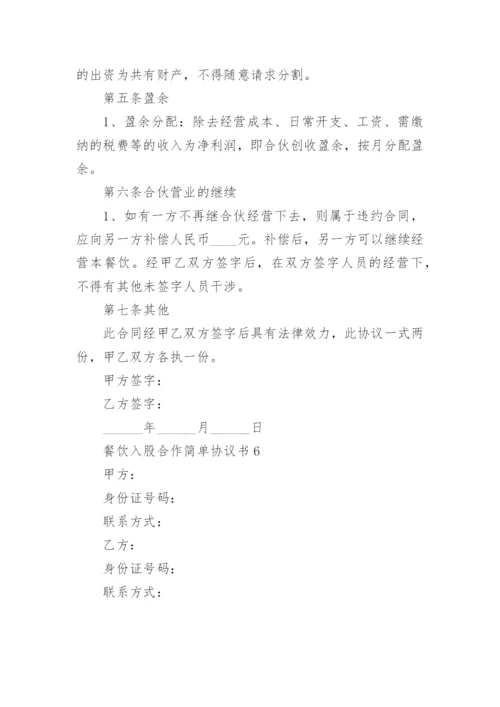 的出资为共有财产，不得随意请求分割。

第五条盈余

1、盈余分配：除去经营成本、日常开支、工资、需缴纳的税费等的收入为净利润，即合伙创收盈余，按月分配盈余。

第六条合伙营业的继续

1、如有一方不再继合伙经营下去，则属于违约合同，应向另一方补偿人民币____元。补偿后，另一方可以继续经营本餐饮。经甲乙双方签字后，在双方签字人员的经营下，不得有其他未签字人员干涉。

第七条其他

此合同经甲乙双方签字后具有法律效力，此协议一式两份，甲乙双方各执一份。

甲方签字：

乙方签字：

______年______月______日

餐饮入股合作简单协议书6

甲方：

身份证号码：

联系方式：

乙方：

身份证号码：

联系方式：